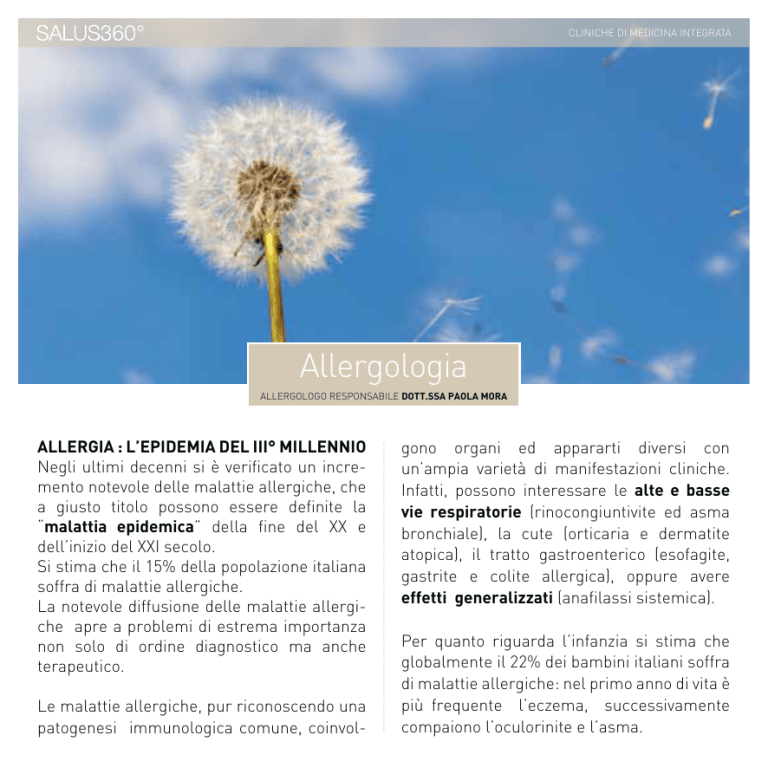 SALUS360°

CLINICHE DI MEDICINA INTEGRATA

Allergologia

ALLERGOLOGO RESPONSABILE DOTT.SSA PAOLA MORA

ALLERGIA : L'EPIDEMIA DEL III° MILLENNIO

Negli ultimi decenni si è verificato un incremento notevole delle malattie allergiche, che a giusto titolo possono essere definite la "malattia epidemica" della fine del XX e dell'inizio del XXI secolo.
Si stima che il 15% della popolazione italiana soffra di malattie allergiche.
La notevole diffusione delle malattie allergiche apre a problemi di estrema importanza non solo di ordine diagnostico ma anche terapeutico.

Le malattie allergiche, pur riconoscendo una patogenesi immunologica comune, coinvolgono organi ed appararti diversi con un'ampia varietà di manifestazioni cliniche. Infatti, possono interessare le alte e basse vie respiratorie (rinocongiuntivite ed asma bronchiale), la cute (orticaria e dermatite atopica), il tratto gastroenterico (esofagite, gastrite e colite allergica), oppure avere effetti generalizzati (anafilassi sistemica).

Per quanto riguarda l'infanzia si stima che globalmente il 22% dei bambini italiani soffra di malattie allergiche: nel primo anno di vita è più frequente l'eczema, successivamente compaiono l'oculorinite e l'asma.